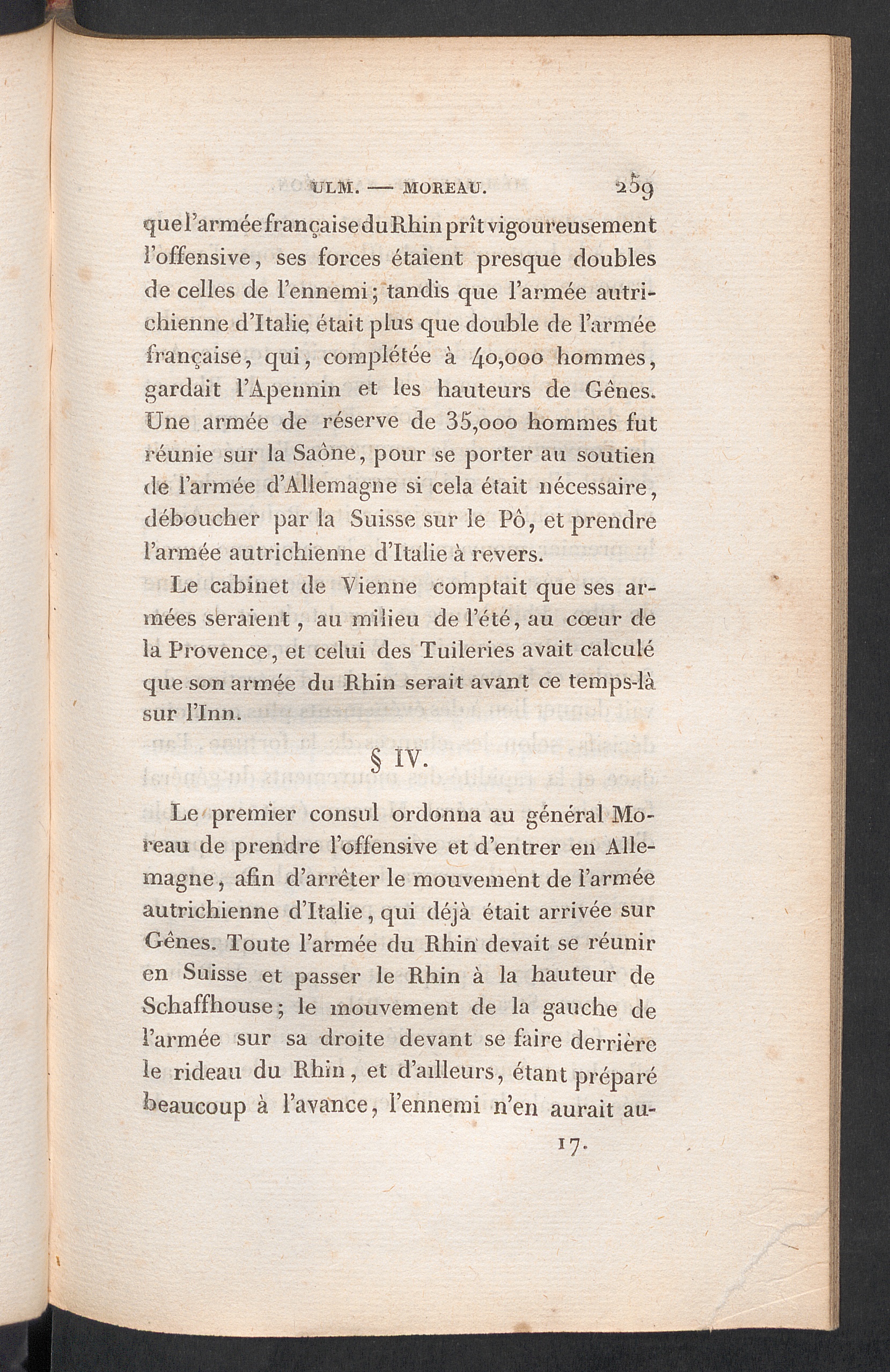 ULM. — MOREAU. 259

que l'armée française du Rhin prît vigoureusement l'offensive, ses forces étaient presque doubles de celles de l'ennemi; tandis que l'armée autrichienne d'Italie était plus que double de l'armée française, qui, complétée à 40,000 hommes, gardait l'Apennin et les hauteurs de Gênes. Une armée de réserve de 35,000 hommes fut réunie sur la Saône, pour se porter au soutien de l'armée d'Allemagne si cela était nécessaire, déboucher par la Suisse sur le Pô, et prendre l'armée autrichienne d'Italie à revers.

Le cabinet de Vienne comptait que ses armées seraient, au milieu de l'été, au cœur de la Provence, et celui des Tuileries avait calculé que son armée du Rhin serait avant ce temps-là sur l'Inn.

§ IV.

Le premier consul ordonna au général Moreau de prendre l'offensive et d'entrer en Allemagne, afin d'arrêter le mouvement de l'armée autrichienne d'Italie, qui déjà était arrivée sur Gênes. Toute l'armée du Rhin devait se réunir en Suisse et passer le Rhin à la hauteur de Schaffhouse; le mouvement de la gauche de l'armée sur sa droite devant se faire derrière le rideau du Rhin, et d'ailleurs, étant préparé beaucoup à l'avance, l'ennemi n'en aurait au-

17.